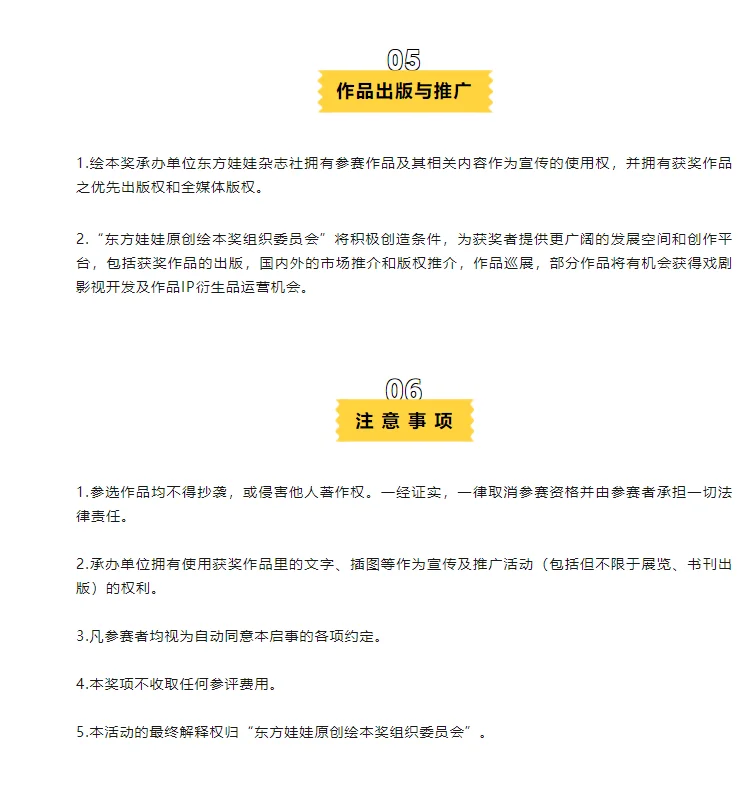 05
作品出版与推广

1.绘本奖承办单位东方娃娃杂志社拥有参赛作品及其相关内容作为宣传的使用权，并拥有获奖作品之优先出版权和全媒体版权。

2.“东方娃娃原创绘本奖组织委员会”将积极创造条件，为获奖者提供更广阔的发展空间和创作平台，包括获奖作品的出版，国内外的市场推介和版权推介，作品巡展，部分作品将有机会获得戏剧影视开发及作品IP衍生品运营机会。

06
注 意 事 项

1.参选作品均不得抄袭，或侵害他人著作权。一经证实，一律取消参赛资格并由参赛者承担一切法律责任。

2.承办单位拥有使用获奖作品里的文字、插图等作为宣传及推广活动（包括但不限于展览、书刊出版）的权利。

3.凡参赛者均视为自动同意本启事的各项约定。

4.本奖项不收取任何参评费用。

5.本活动的最终解释权归“东方娃娃原创绘本奖组织委员会”。